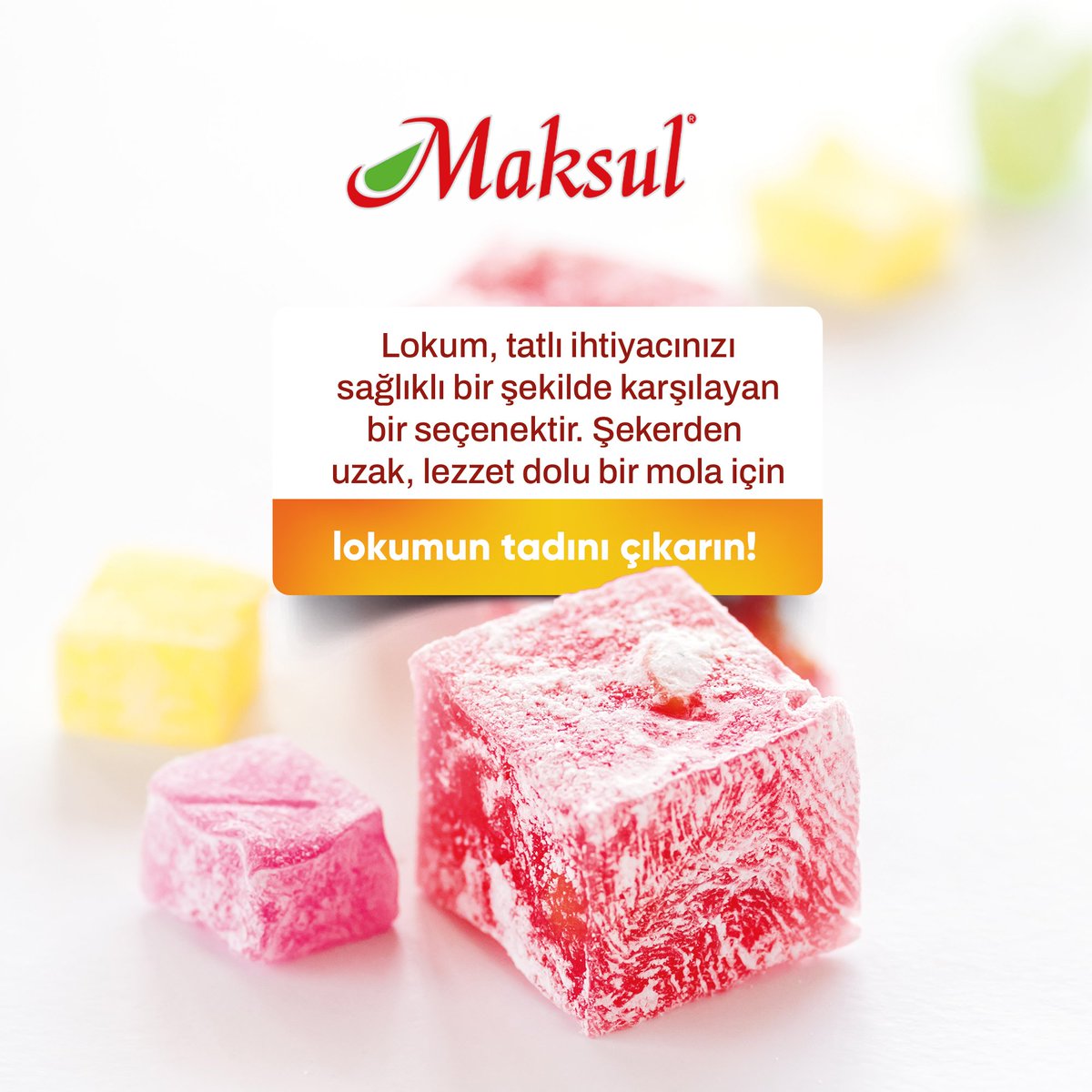 Maksul®

Lokum, tatlı ihtiyacınızı sağlıklı bir şekilde karşılayan bir seçenektir. Şekerden uzak, lezzet dolu bir mola için

lokumun tadını çıkarın!